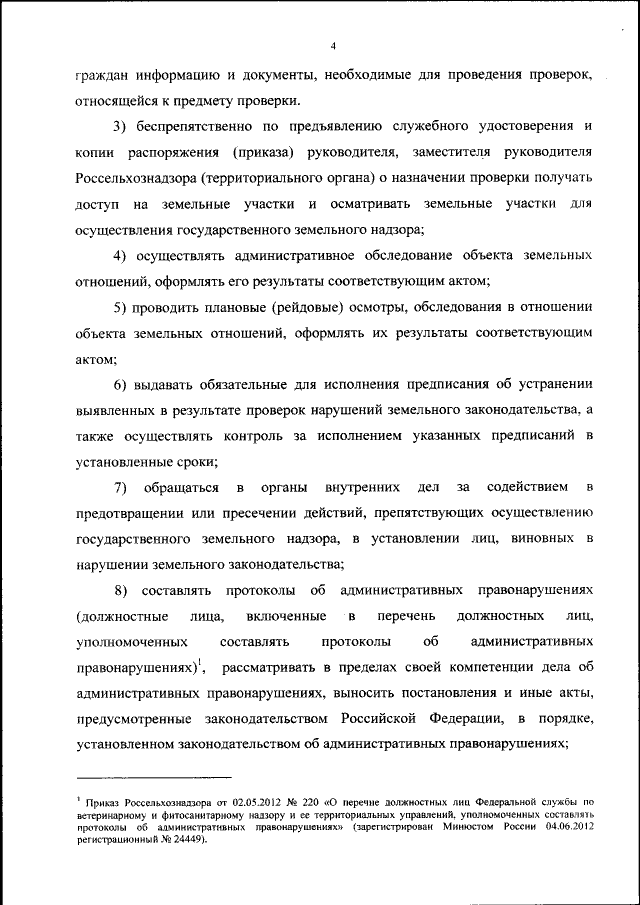 4

граждан информацию и документы, необходимые для проведения проверок, относящейся к предмету проверки.

3) беспрепятственно по предъявлению служебного удостоверения и копии распоряжения (приказа) руководителя, заместителя руководителя Россельхознадзора (территориального органа) о назначении проверки получать доступ на земельные участки и осматривать земельные участки для осуществления государственного земельного надзора;

4) осуществлять административное обследование объекта земельных отношений, оформлять его результаты соответствующим актом;

5) проводить плановые (рейдовые) осмотры, обследования в отношении объекта земельных отношений, оформлять их результаты соответствующим актом;

6) выдавать обязательные для исполнения предписания об устранении выявленных в результате проверок нарушений земельного законодательства, а также осуществлять контроль за исполнением указанных предписаний в установленные сроки;

7) обращаться в органы внутренних дел за содействием в предотвращении или пресечении действий, препятствующих осуществлению государственного земельного надзора, в установлении лиц, виновных в нарушении земельного законодательства;

8) составлять протоколы об административных правонарушениях (должностные лица, включенные в перечень должностных лиц, уполномоченных составлять протоколы об административных правонарушениях)$^1$, рассматривать в пределах своей компетенции дела об административных правонарушениях, выносить постановления и иные акты, предусмотренные законодательством Российской Федерации, в порядке, установленном законодательством об административных правонарушениях;

$^1$ Приказ Россельхознадзора от 02.05.2012 № 220 «О перечне должностных лиц Федеральной службы по ветеринарному и фитосанитарному надзору и ее территориальных управлений, уполномоченных составлять протоколы об административных правонарушениях» (зарегистрирован Минюстом России 04.06.2012 регистрационный № 24449).